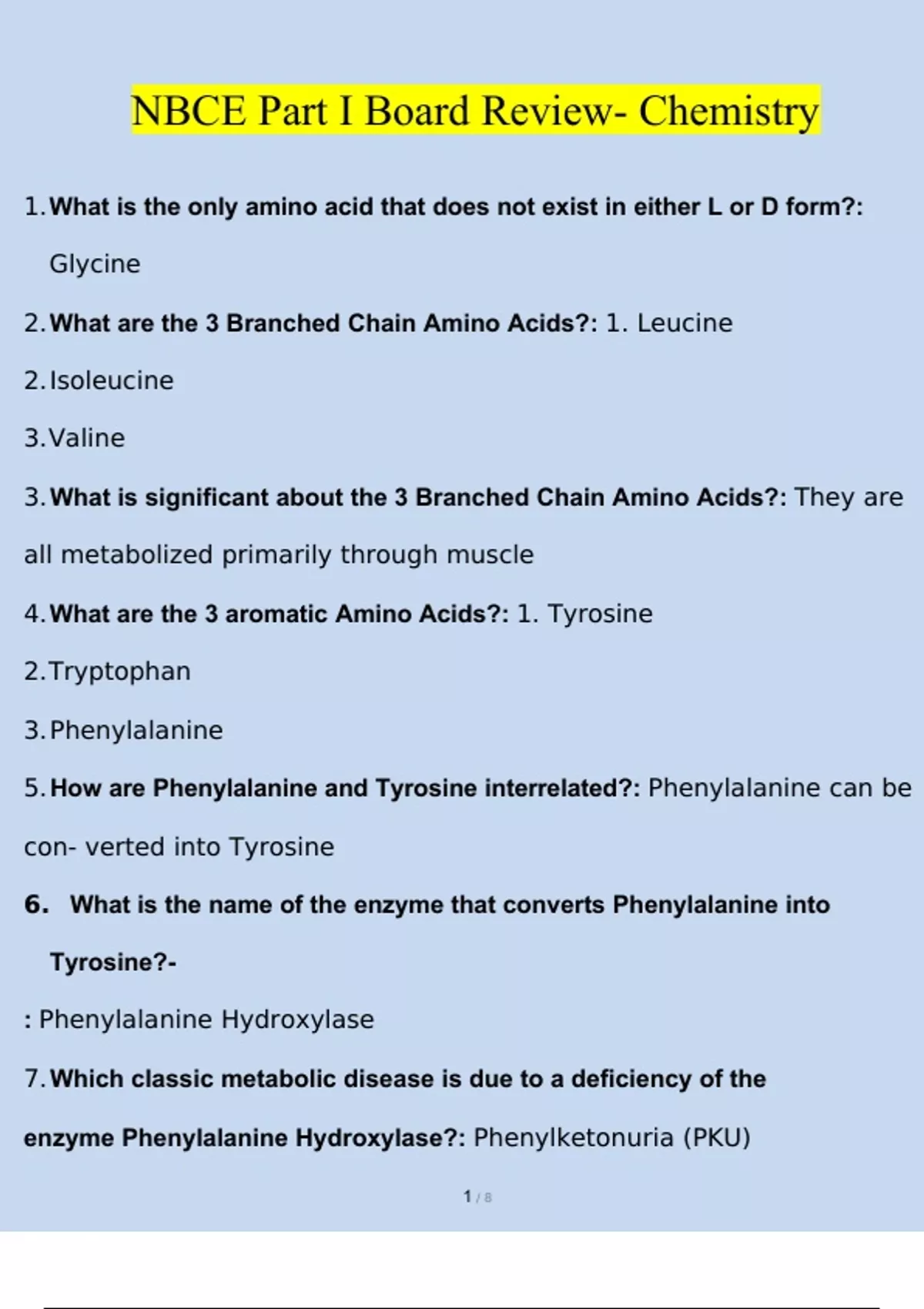 NBCE Part I Board Review- Chemistry

1. What is the only amino acid that does not exist in either L or D form?: Glycine

2. What are the 3 Branched Chain Amino Acids?: 1. Leucine

2. Isoleucine

3. Valine

3. What is significant about the 3 Branched Chain Amino Acids?: They are all metabolized primarily through muscle

4. What are the 3 aromatic Amino Acids?: 1. Tyrosine

2. Tryptophan

3. Phenylalanine

5. How are Phenylalanine and Tyrosine interrelated?: Phenylalanine can be con- verted into Tyrosine

6. What is the name of the enzyme that converts Phenylalanine into Tyrosine?-

: Phenylalanine Hydroxylase

7. Which classic metabolic disease is due to a deficiency of the enzyme Phenylalanine Hydroxylase?: Phenylketonuria (PKU)

1 / 8